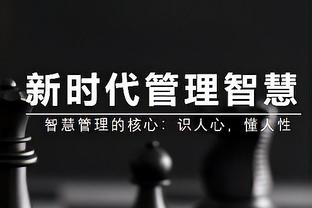 新时代管理智慧

智慧管理的核心：识人心，懂人性